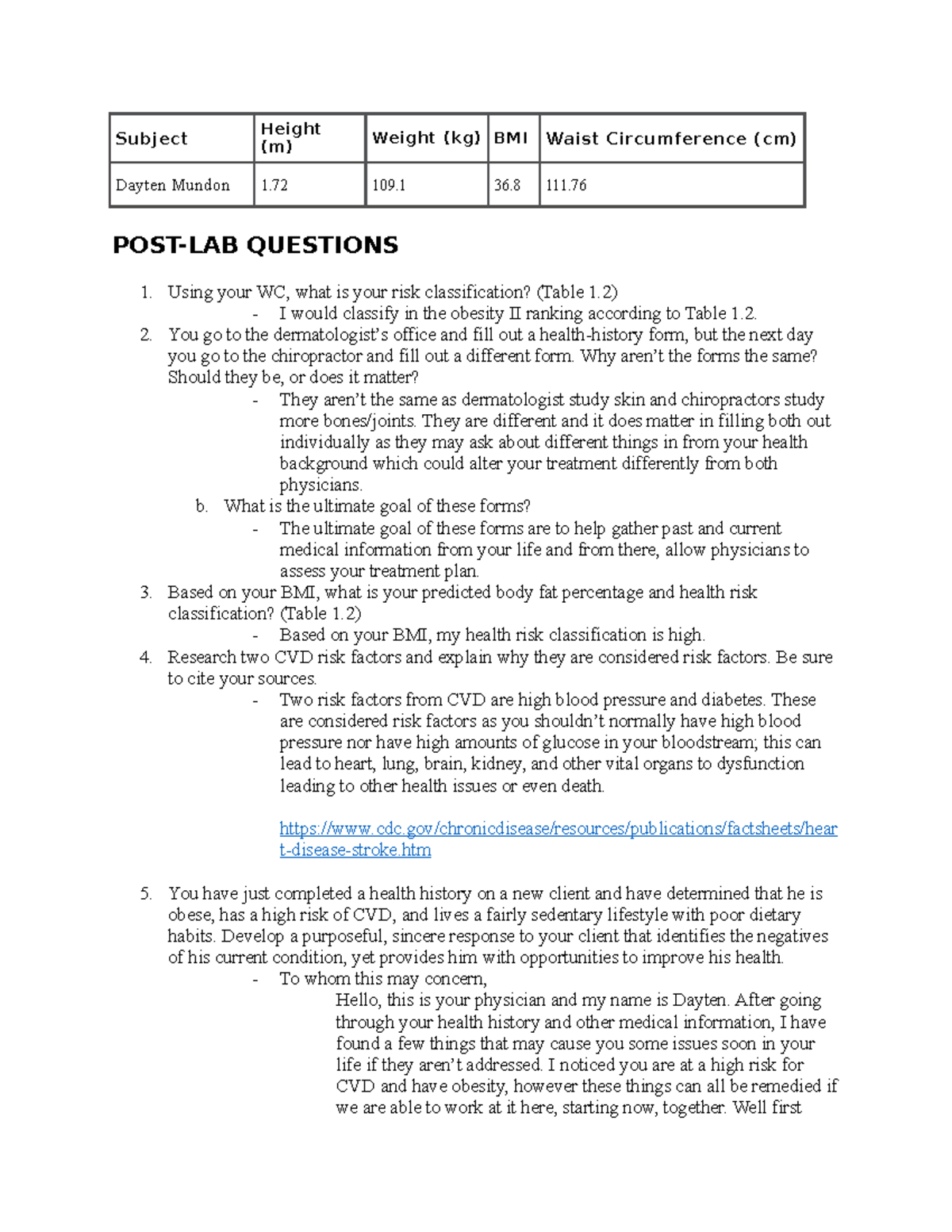 | Subject | Height (m) | Weight (kg) | BMI | Waist Circumference (cm) |
|---|---|---|---|---|
| Dayten Mundon | 1.72 | 109.1 | 36.8 | 111.76 |

POST-LAB QUESTIONS

1. Using your WC, what is your risk classification? (Table 1.2)
- I would classify in the obesity II ranking according to Table 1.2.
2. You go to the dermatologist's office and fill out a health-history form, but the next day you go to the chiropractor and fill out a different form. Why aren't the forms the same? Should they be, or does it matter?
- They aren't the same as dermatologist study skin and chiropractors study more bones/joints. They are different and it does matter in filling both out individually as they may ask about different things in from your health background which could alter your treatment differently from both physicians.
b. What is the ultimate goal of these forms?
- The ultimate goal of these forms are to help gather past and current medical information from your life and from there, allow physicians to assess your treatment plan.
3. Based on your BMI, what is your predicted body fat percentage and health risk classification? (Table 1.2)
- Based on your BMI, my health risk classification is high.
4. Research two CVD risk factors and explain why they are considered risk factors. Be sure to cite your sources.
- Two risk factors from CVD are high blood pressure and diabetes. These are considered risk factors as you shouldn't normally have high blood pressure nor have high amounts of glucose in your bloodstream; this can lead to heart, lung, brain, kidney, and other vital organs to dysfunction leading to other health issues or even death.

https://www.cdc.gov/chronicdisease/resources/publications/factsheets/heart-disease-stroke.htm

5. You have just completed a health history on a new client and have determined that he is obese, has a high risk of CVD, and lives a fairly sedentary lifestyle with poor dietary habits. Develop a purposeful, sincere response to your client that identifies the negatives of his current condition, yet provides him with opportunities to improve his health.
- To whom this may concern,
Hello, this is your physician and my name is Dayten. After going through your health history and other medical information, I have found a few things that may cause you some issues soon in your life if they aren't addressed. I noticed you are at a high risk for CVD and have obesity, however these things can all be remedied if we are able to work at it here, starting now, together. Well first